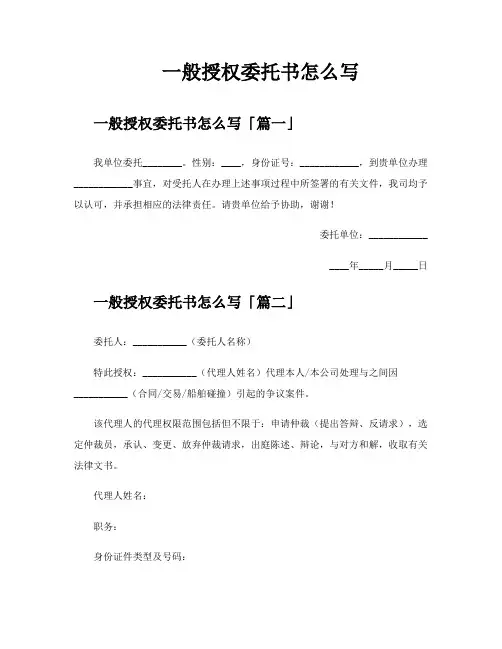 一般授权委托书怎么写

一般授权委托书怎么写「篇一」

我单位委托________，性别：____，身份证号：____________，到贵单位办理____________事宜，对受托人在办理上述事项过程中所签署的有关文件，我司均予以认可，并承担相应的法律责任。请贵单位给予协助，谢谢！

委托单位：____________

____年_____月_____日

一般授权委托书怎么写「篇二」

委托人：___________（委托人名称）

特此授权：___________（代理人姓名）代理本人/本公司处理与之间因___________（合同/交易/船舶碰撞）引起的争议案件。

该代理人的代理权限范围包括但不限于：申请仲裁（提出答辩、反请求），选定仲裁员，承认、变更、放弃仲裁请求，出庭陈述、辩论，与对方和解，收取有关法律文书。

代理人姓名：

职务：

身份证件类型及号码：